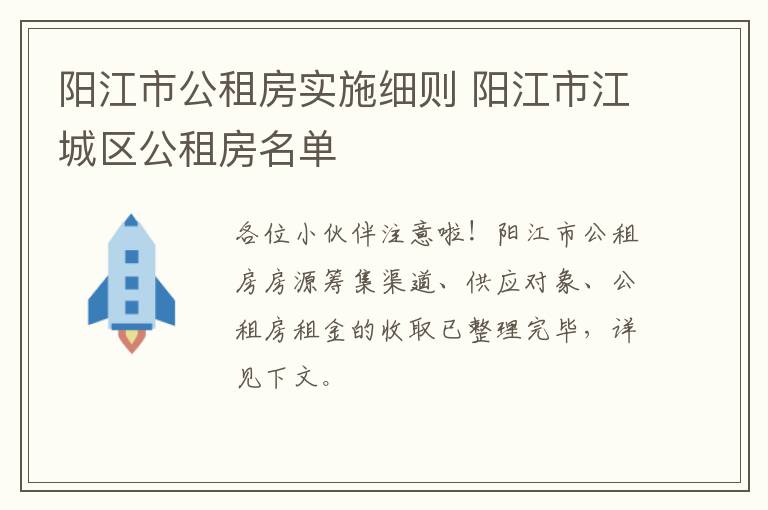 阳江市公租房实施细则 阳江市江城区公租房名单

各位小伙伴注意啦！阳江市公租房房源筹集渠道、供应对象、公租房租金的收取已整理完毕，详见下文。